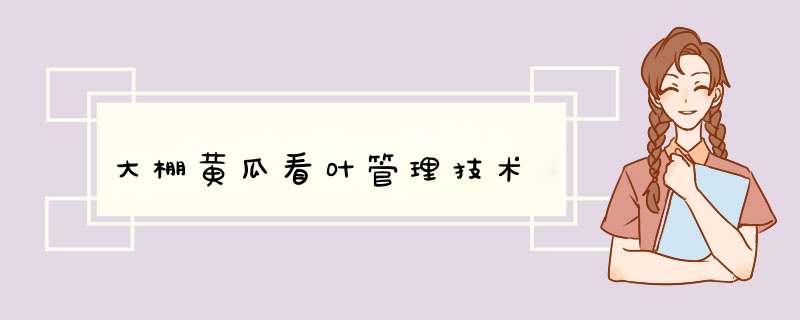 大棚黄瓜看叶管理技术